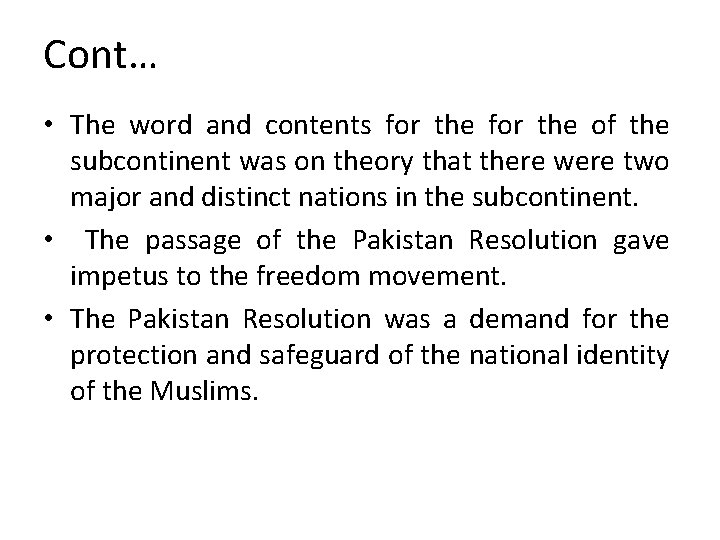 Cont…

• The word and contents for the for the of the subcontinent was on theory that there were two major and distinct nations in the subcontinent.
• The passage of the Pakistan Resolution gave impetus to the freedom movement.
• The Pakistan Resolution was a demand for the protection and safeguard of the national identity of the Muslims.